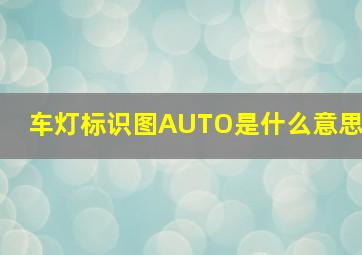 车灯标识图AUTO是什么意思